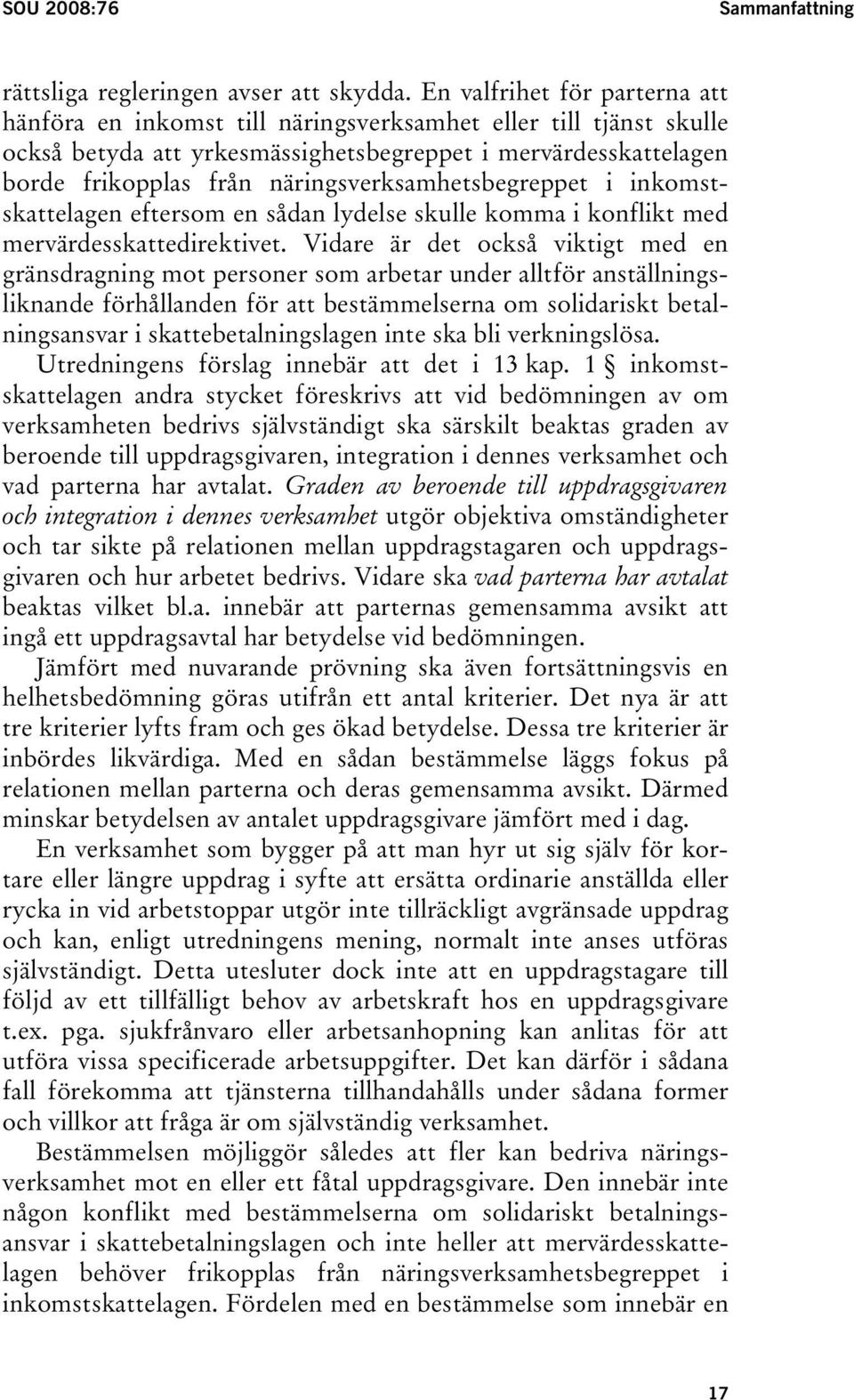 SOU 2008:76 Sammanfattning

rättsliga regleringen avser att skydda. En valfrihet för parterna att hänföra en inkomst till näringsverksamhet eller till tjänst skulle också betyda att yrkesmässighetsbegreppet i mervärdesskattelagen borde frikopplas från näringsverksamhetsbegreppet i inkomstskattelagen eftersom en sådan lydelse skulle komma i konflikt med mervärdesskattedirektivet. Vidare är det också viktigt med en gränsdragning mot personer som arbetar under alltför anställningsliknande förhållanden för att bestämmelserna om solidariskt betalningsansvar i skattebetalningslagen inte ska bli verkningslösa.

Utredningens förslag innebär att det i 13 kap. 1 § inkomstskattelagen andra stycket föreskrivs att vid bedömningen av om verksamheten bedrivs självständigt ska särskilt beaktas graden av beroende till uppdragsgivaren, integration i dennes verksamhet och vad parterna har avtalat. Graden av beroende till uppdragsgivaren och integration i dennes verksamhet utgör objektiva omständigheter och tar sikte på relationen mellan uppdragstagaren och uppdragsgivaren och hur arbetet bedrivs. Vidare ska vad parterna har avtalat beaktas vilket bl.a. innebär att parternas gemensamma avsikt att ingå ett uppdragsavtal har betydelse vid bedömningen.

Jämfört med nuvarande prövning ska även fortsättningsvis en helhetsbedömning göras utifrån ett antal kriterier. Det nya är att tre kriterier lyfts fram och ges ökad betydelse. Dessa tre kriterier är inbördes likvärdiga. Med en sådan bestämmelse läggs fokus på relationen mellan parterna och deras gemensamma avsikt. Därmed minskar betydelsen av antalet uppdragsgivare jämfört med i dag.

En verksamhet som bygger på att man hyr ut sig själv för kortare eller längre uppdrag i syfte att ersätta ordinarie anställda eller rycka in vid arbetstoppar utgör inte tillräckligt avgränsade uppdrag och kan, enligt utredningens mening, normalt inte anses utföras självständigt. Detta utesluter dock inte att en uppdragstagare till följd av ett tillfälligt behov av arbetskraft hos en uppdragsgivare t.ex. pga. sjukfrånvaro eller arbetsanhopning kan anlitas för att utföra vissa specificerade arbetsuppgifter. Det kan därför i sådana fall förekomma att tjänsterna tillhandahålls under sådana former och villkor att fråga är om självständig verksamhet.

Bestämmelsen möjliggör således att fler kan bedriva näringsverksamhet mot en eller ett fåtal uppdragsgivare. Den innebär inte någon konflikt med bestämmelserna om solidariskt betalningsansvar i skattebetalningslagen och inte heller att mervärdesskattelagen behöver frikopplas från näringsverksamhetsbegreppet i inkomstskattelagen. Fördelen med en bestämmelse som innebär en

17